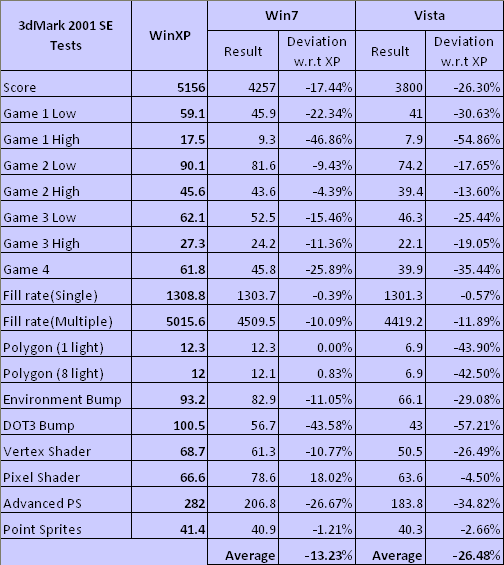 | 3dMark 2001 SE Tests | WinXP | Win7 Result | Win7 Deviation w.r.t XP | Vista Result | Vista Deviation w.r.t XP |
|---|---|---|---|---|---|
| Score | 5156 | 4257 | -17.44% | 3800 | -26.30% |
| Game 1 Low | 59.1 | 45.9 | -22.34% | 41 | -30.63% |
| Game 1 High | 17.5 | 9.3 | -46.86% | 7.9 | -54.86% |
| Game 2 Low | 90.1 | 81.6 | -9.43% | 74.2 | -17.65% |
| Game 2 High | 45.6 | 43.6 | -4.39% | 39.4 | -13.60% |
| Game 3 Low | 62.1 | 52.5 | -15.46% | 46.3 | -25.44% |
| Game 3 High | 27.3 | 24.2 | -11.36% | 22.1 | -19.05% |
| Game 4 | 61.8 | 45.8 | -25.89% | 39.9 | -35.44% |
| Fill rate(Single) | 1308.8 | 1303.7 | -0.39% | 1301.3 | -0.57% |
| Fill rate(Multiple) | 5015.6 | 4509.5 | -10.09% | 4419.2 | -11.89% |
| Polygon (1 light) | 12.3 | 12.3 | 0.00% | 6.9 | -43.90% |
| Polygon (8 light) | 12 | 12.1 | 0.83% | 6.9 | -42.50% |
| Environment Bump | 93.2 | 82.9 | -11.05% | 66.1 | -29.08% |
| DOT3 Bump | 100.5 | 56.7 | -43.58% | 43 | -57.21% |
| Vertex Shader | 68.7 | 61.3 | -10.77% | 50.5 | -26.49% |
| Pixel Shader | 66.6 | 78.6 | 18.02% | 63.6 | -4.50% |
| Advanced PS | 282 | 206.8 | -26.67% | 183.8 | -34.82% |
| Point Sprites | 41.4 | 40.9 | -1.21% | 40.3 | -2.66% |
| | | Average | -13.23% | Average | -26.48% |